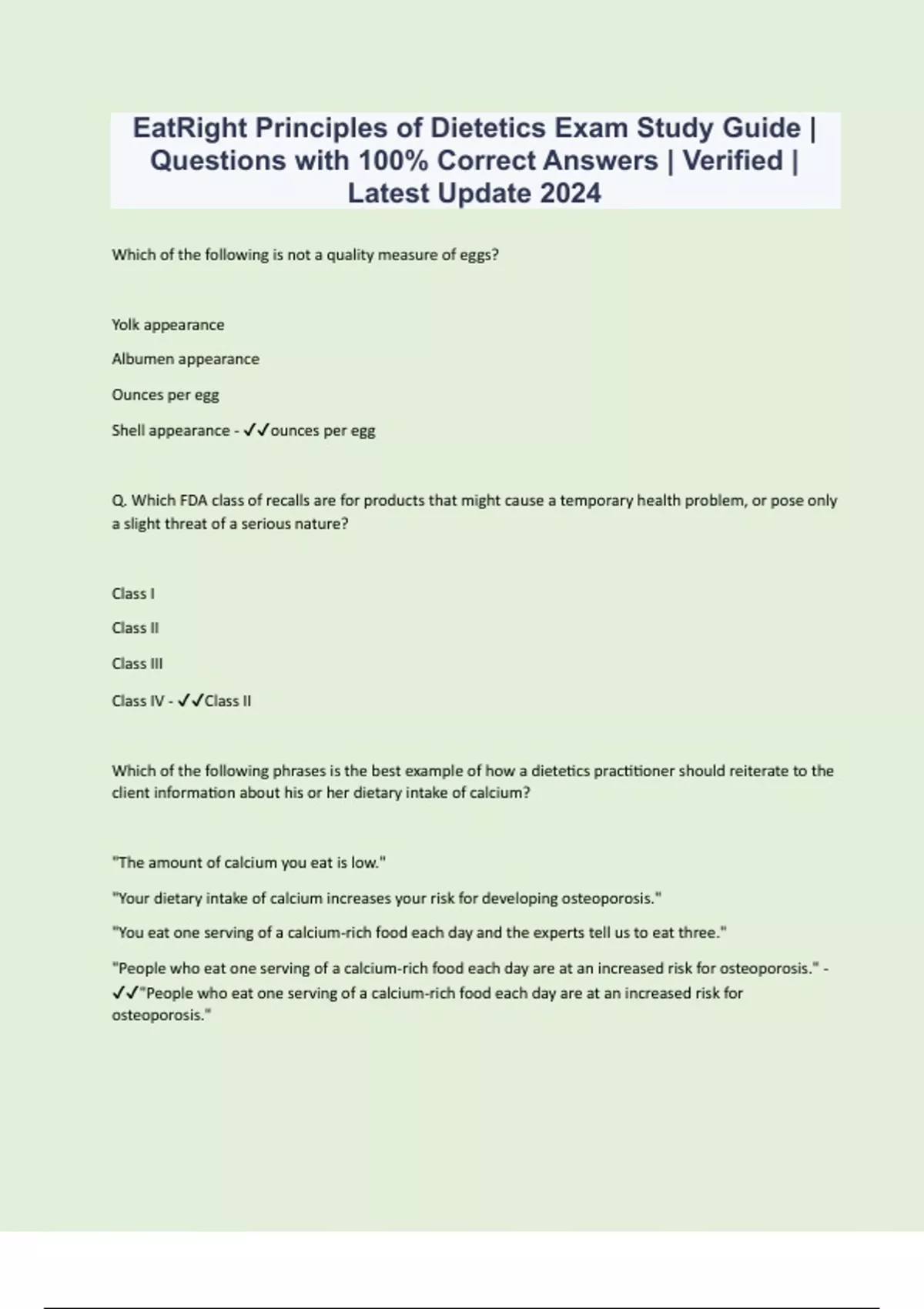 EatRight Principles of Dietetics Exam Study Guide | Questions with 100% Correct Answers | Verified | Latest Update 2024

Which of the following is not a quality measure of eggs?

Yolk appearance

Albumen appearance

Ounces per egg

Shell appearance - ✓✓ounces per egg

Q. Which FDA class of recalls are for products that might cause a temporary health problem, or pose only a slight threat of a serious nature?

Class I

Class II

Class III

Class IV - ✓✓Class II

Which of the following phrases is the best example of how a dietetics practitioner should reiterate to the client information about his or her dietary intake of calcium?

"The amount of calcium you eat is low."

"Your dietary intake of calcium increases your risk for developing osteoporosis."

"You eat one serving of a calcium-rich food each day and the experts tell us to eat three."

"People who eat one serving of a calcium-rich food each day are at an increased risk for osteoporosis." - ✓✓"People who eat one serving of a calcium-rich food each day are at an increased risk for osteoporosis."